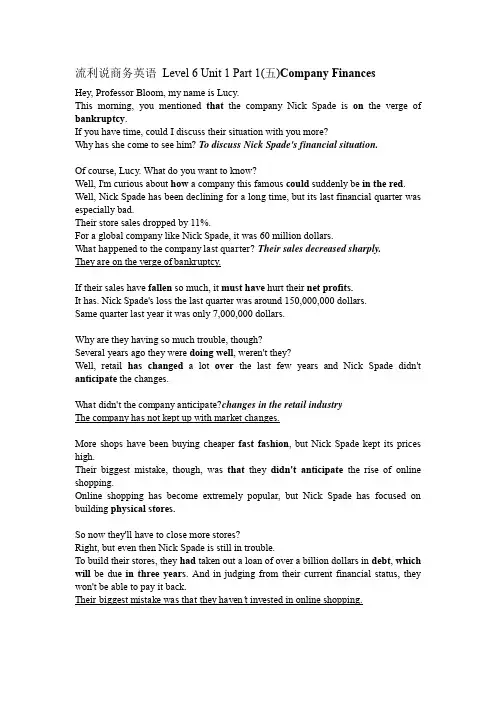 流利说商务英语 Level 6 Unit 1 Part 1(五)Company Finances

Hey, Professor Bloom, my name is Lucy.
This morning, you mentioned that the company Nick Spade is on the verge of bankruptcy.
If you have time, could I discuss their situation with you more?
Why has she come to see him? To discuss Nick Spade's financial situation.

Of course, Lucy. What do you want to know?
Well, I'm curious about how a company this famous could suddenly be in the red.
Well, Nick Spade has been declining for a long time, but its last financial quarter was especially bad.
Their store sales dropped by 11%.
For a global company like Nick Spade, it was 60 million dollars.
What happened to the company last quarter? Their sales decreased sharply.
They are on the verge of bankruptcy.

If their sales have fallen so much, it must have hurt their net profits.
It has. Nick Spade's loss the last quarter was around 150,000,000 dollars.
Same quarter last year it was only 7,000,000 dollars.

Why are they having so much trouble, though?
Several years ago they were doing well, weren't they?
Well, retail has changed a lot over the last few years and Nick Spade didn't anticipate the changes.

What didn't the company anticipate?changes in the retail industry
The company has not kept up with market changes.

More shops have been buying cheaper fast fashion, but Nick Spade kept its prices high.
Their biggest mistake, though, was that they didn't anticipate the rise of online shopping.
Online shopping has become extremely popular, but Nick Spade has focused on building physical stores.

So now they'll have to close more stores?
Right, but even then Nick Spade is still in trouble.
To build their stores, they had taken out a loan of over a billion dollars in debt, which will be due in three years. And in judging from their current financial status, they won't be able to pay it back.
Their biggest mistake was that they haven't invested in online shopping.